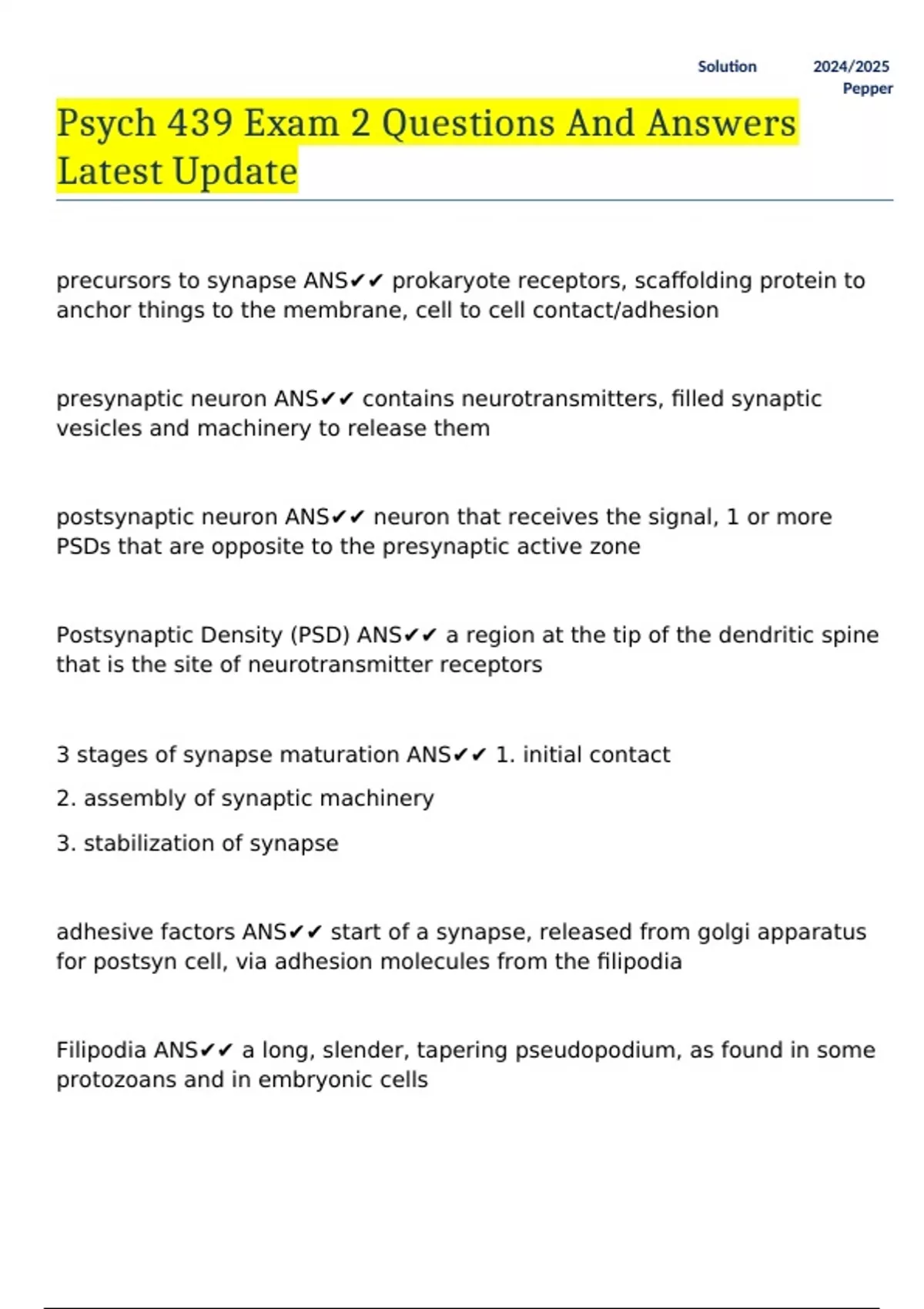 Solution 2024/2025 Pepper

Psych 439 Exam 2 Questions And Answers Latest Update

precursors to synapse ANS✔✔ prokaryote receptors, scaffolding protein to anchor things to the membrane, cell to cell contact/adhesion

presynaptic neuron ANS✔✔ contains neurotransmitters, filled synaptic vesicles and machinery to release them

postsynaptic neuron ANS✔✔ neuron that receives the signal, 1 or more PSDs that are opposite to the presynaptic active zone

Postsynaptic Density (PSD) ANS✔✔ a region at the tip of the dendritic spine that is the site of neurotransmitter receptors

3 stages of synapse maturation ANS✔✔ 1. initial contact

2. assembly of synaptic machinery

3. stabilization of synapse

adhesive factors ANS✔✔ start of a synapse, released from golgi apparatus for postsyn cell, via adhesion molecules from the filipodia

Filipodia ANS✔✔ a long, slender, tapering pseudopodium, as found in some protozoans and in embryonic cells